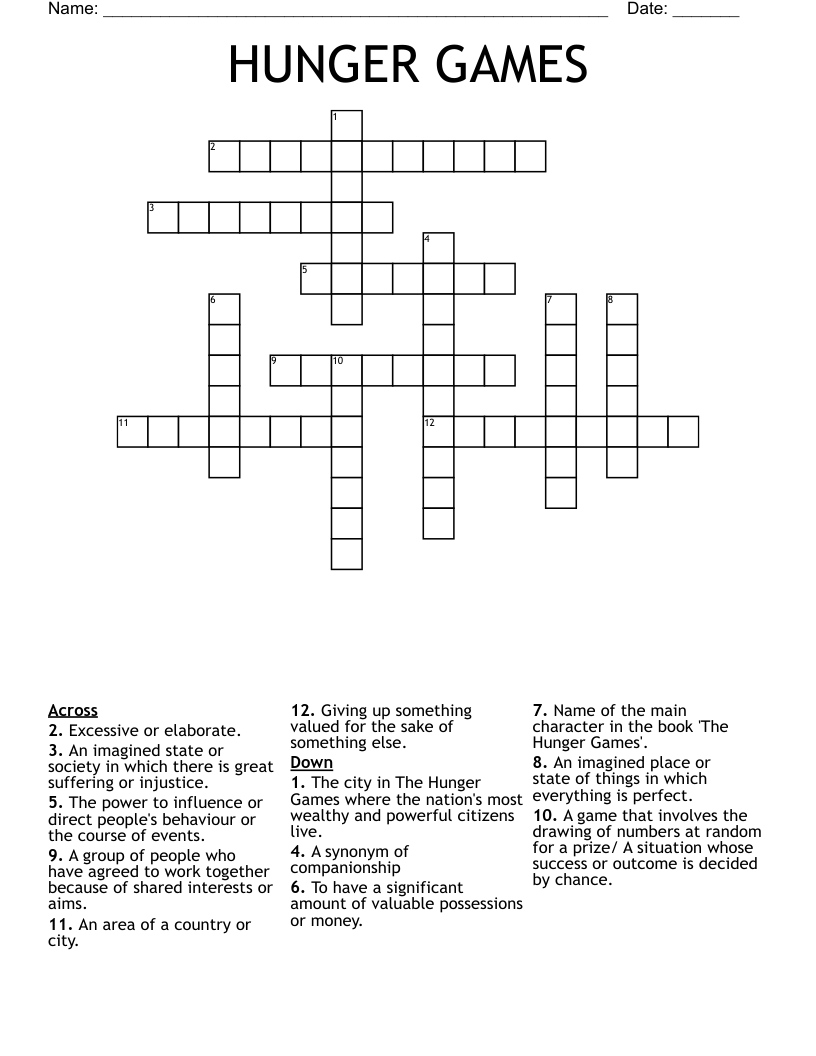 Name: ______________________________________________________ Date: _______

HUNGER GAMES

1
2
3
4
5
6
7
8
9
10
11
12

Across
2. Excessive or elaborate.
3. An imagined state or society in which there is great suffering or injustice.
5. The power to influence or direct people's behaviour or the course of events.
9. A group of people who have agreed to work together because of shared interests or aims.
11. An area of a country or city.
12. Giving up something valued for the sake of something else.

Down
1. The city in The Hunger Games where the nation's most wealthy and powerful citizens live.
4. A synonym of companionship
6. To have a significant amount of valuable possessions or money.
7. Name of the main character in the book 'The Hunger Games'.
8. An imagined place or state of things in which everything is perfect.
10. A game that involves the drawing of numbers at random for a prize/ A situation whose success or outcome is decided by chance.